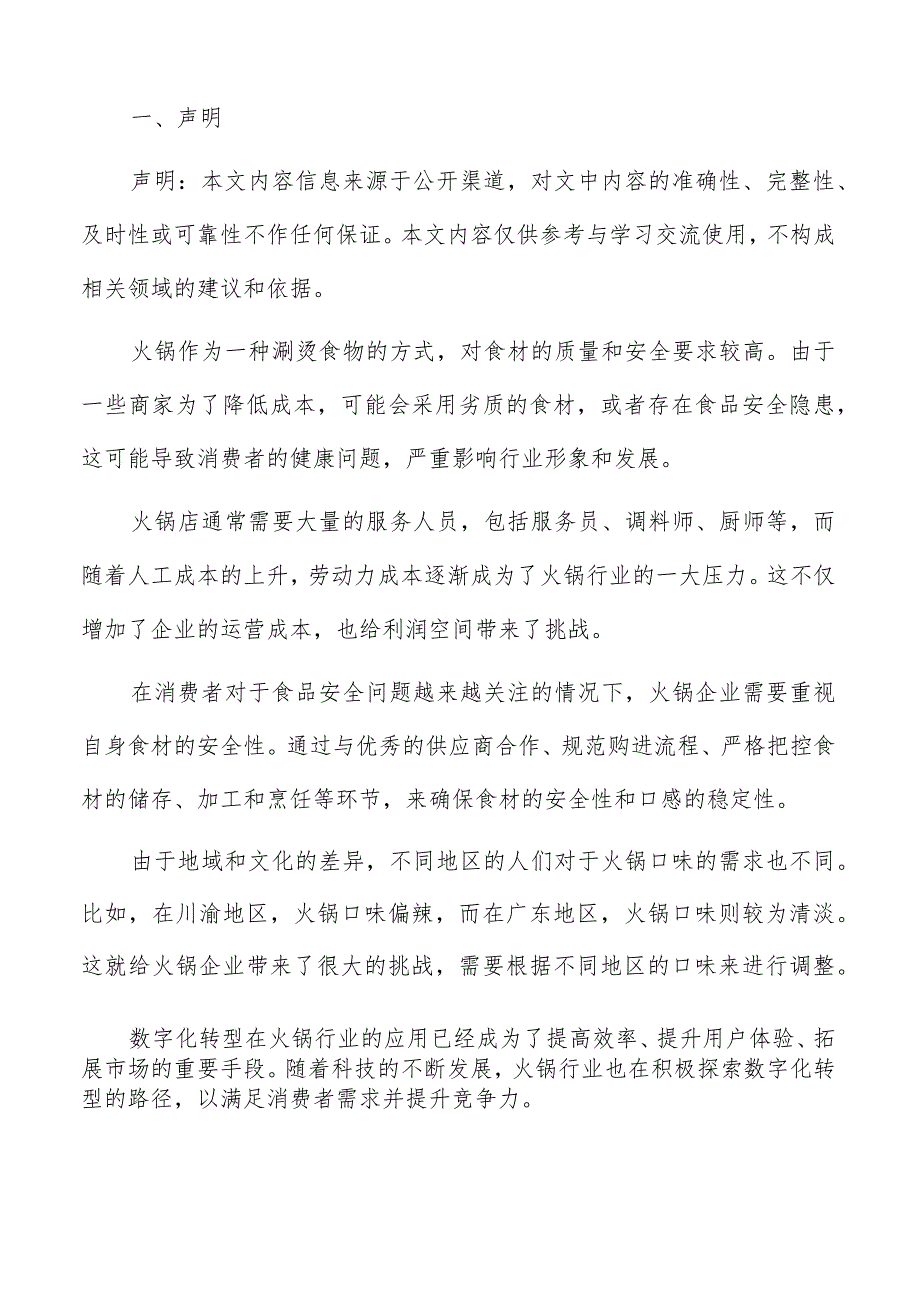 一、声明

声明：本文内容信息来源于公开渠道，对文中内容的准确性、完整性、及时性或可靠性不作任何保证。本文内容仅供参考与学习交流使用，不构成相关领域的建议和依据。

火锅作为一种涮烫食物的方式，对食材的质量和安全要求较高。由于一些商家为了降低成本，可能会采用劣质的食材，或者存在食品安全隐患，这可能导致消费者的健康问题，严重影响行业形象和发展。

火锅店通常需要大量的服务人员，包括服务员、调料师、厨师等，而随着人工成本的上升，劳动力成本逐渐成为了火锅行业的一大压力。这不仅增加了企业的运营成本，也给利润空间带来了挑战。

在消费者对于食品安全问题越来越关注的情况下，火锅企业需要重视自身食材的安全性。通过与优秀的供应商合作、规范购进流程、严格把控食材的储存、加工和烹饪等环节，来确保食材的安全性和口感的稳定性。

由于地域和文化的差异，不同地区的人们对于火锅口味的需求也不同。比如，在川渝地区，火锅口味偏辣，而在广东地区，火锅口味则较为清淡。这就给火锅企业带来了很大的挑战，需要根据不同地区的口味来进行调整。

数字化转型在火锅行业的应用已经成为了提高效率、提升用户体验、拓展市场的重要手段。随着科技的不断发展，火锅行业也在积极探索数字化转型的路径，以满足消费者需求并提升竞争力。